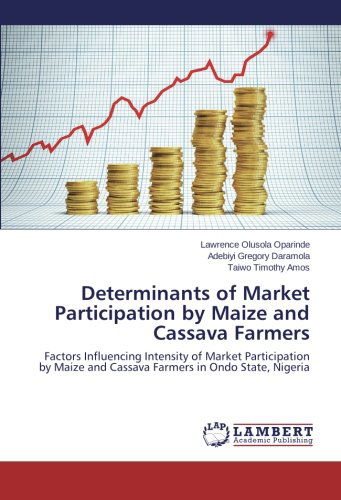 Lawrence Olusola Oparinde
Adebiyi Gregory Daramola
Taiwo Timothy Amos

Determinants of Market Participation by Maize and Cassava Farmers

Factors Influencing Intensity of Market Participation by Maize and Cassava Farmers in Ondo State, Nigeria

LAP LAMBERT Academic Publishing